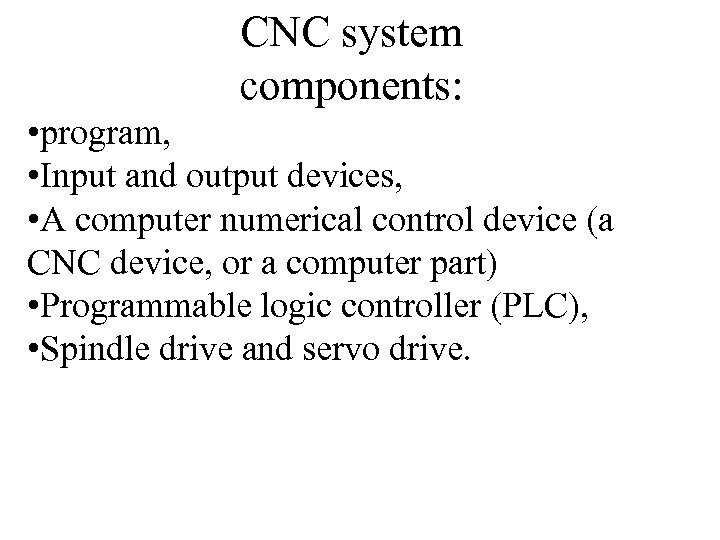 CNC system components:

•program,
•Input and output devices,
•A computer numerical control device (a CNC device, or a computer part)
•Programmable logic controller (PLC),
•Spindle drive and servo drive.